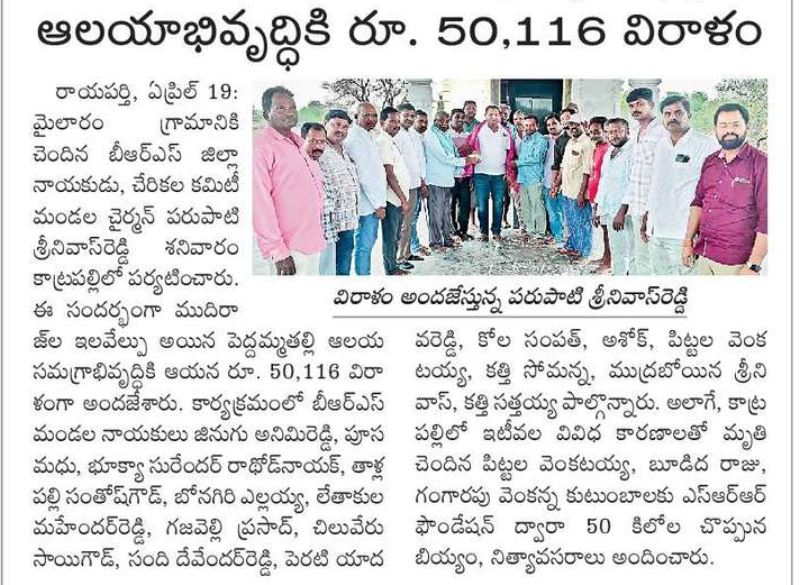 ఆలయాభివృద్ధికి రూ. 50,116 విరాళం

రాయపర్తి, ఏప్రిల్ 19: మైలారం గ్రామానికి చెందిన బీఆర్ఎస్ జిల్లా నాయకుడు, చేరికల కమిటీ మండల చైర్మన్ పరుపాటి శ్రీనివాస్‌రెడ్డి శనివారం కాట్రపల్లిలో పర్యటించారు. ఈ సందర్భంగా ముదిరాజ్‌ల ఇలవేల్పు అయిన పెద్దమ్మతల్లి ఆలయ సమగ్రాభివృద్ధికి ఆయన రూ. 50,116 విరాళంగా అందజేశారు. కార్యక్రమంలో బీఆర్ఎస్ మండల నాయకులు జినుగు అనిమిరెడ్డి, పూస మధు, భూక్యా సురేందర్ రాథోడ్‌నాయక్, తాళ్లపల్లి సంతోష్‌గౌడ్, బోనగిరి ఎల్లయ్య, లేతాకుల మహేందర్‌రెడ్డి, గజవెల్లి ప్రసాద్, చిలువేరు సాయిగౌడ్, సంది దేవేందర్‌రెడ్డి, పెరటి యాదవరెడ్డి, కోల సంపత్, అశోక్, పిట్టల వెంకటయ్య, కత్తి సోమన్న, ముద్రబోయిన శ్రీనివాస్, కత్తి సత్తయ్య పాల్గొన్నారు. అలాగే, కాట్రపల్లిలో ఇటీవల వివిధ కారణాలతో మృతి చెందిన పిట్టల వెంకటయ్య, బూడిద రాజు, గంగారపు వెంకన్న కుటుంబాలకు ఎస్ఆర్ఆర్ ఫౌండేషన్ ద్వారా 50 కిలోల చొప్పున బియ్యం, నిత్యావసరాలు అందించారు.

విరాళం అందజేస్తున్న పరుపాటి శ్రీనివాస్‌రెడ్డి